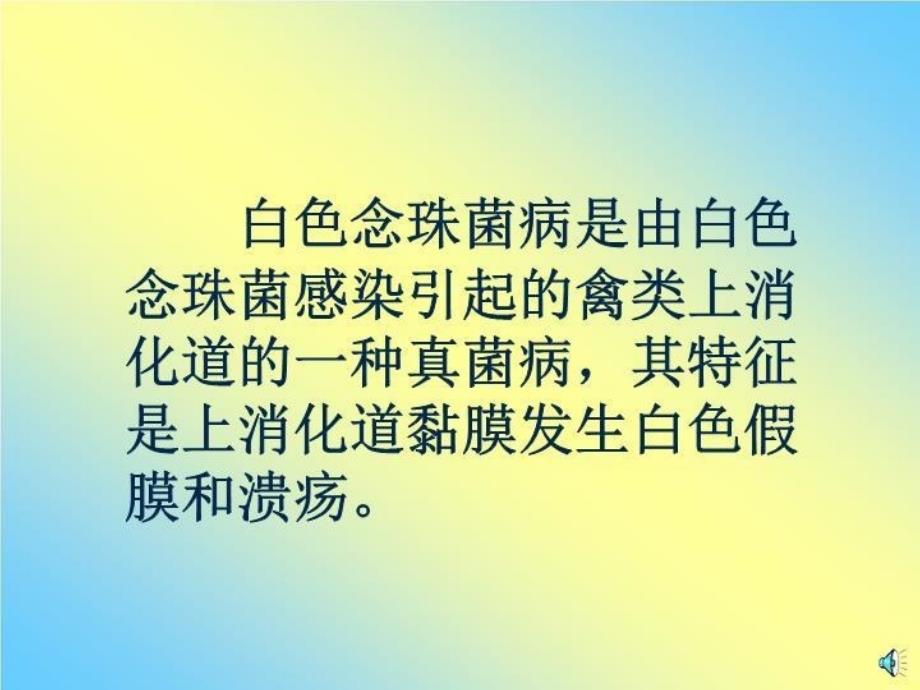 白色念珠菌病是由白色念珠菌感染引起的禽类上消化道的一种真菌病，其特征是上消化道黏膜发生白色假膜和溃疡。